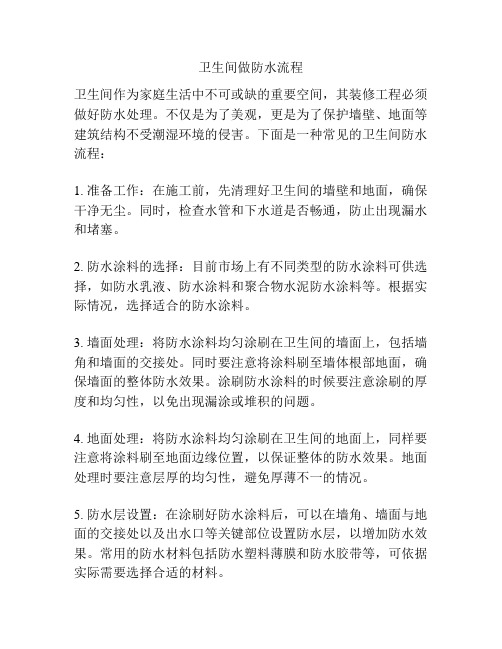 卫生间做防水流程

卫生间作为家庭生活中不可或缺的重要空间，其装修工程必须做好防水处理。不仅是为了美观，更是为了保护墙壁、地面等建筑结构不受潮湿环境的侵害。下面是一种常见的卫生间防水流程：

1. 准备工作：在施工前，先清理好卫生间的墙壁和地面，确保干净无尘。同时，检查水管和下水道是否畅通，防止出现漏水和堵塞。

2. 防水涂料的选择：目前市场上有不同类型的防水涂料可供选择，如防水乳液、防水涂料和聚合物水泥防水涂料等。根据实际情况，选择适合的防水涂料。

3. 墙面处理：将防水涂料均匀涂刷在卫生间的墙面上，包括墙角和墙面的交接处。同时要注意将涂料刷至墙体根部地面，确保墙面的整体防水效果。涂刷防水涂料的时候要注意涂刷的厚度和均匀性，以免出现漏涂或堆积的问题。

4. 地面处理：将防水涂料均匀涂刷在卫生间的地面上，同样要注意将涂料刷至地面边缘位置，以保证整体的防水效果。地面处理时要注意层厚的均匀性，避免厚薄不一的情况。

5. 防水层设置：在涂刷好防水涂料后，可以在墙角、墙面与地面的交接处以及出水口等关键部位设置防水层，以增加防水效果。常用的防水材料包括防水塑料薄膜和防水胶带等，可依据实际需要选择合适的材料。